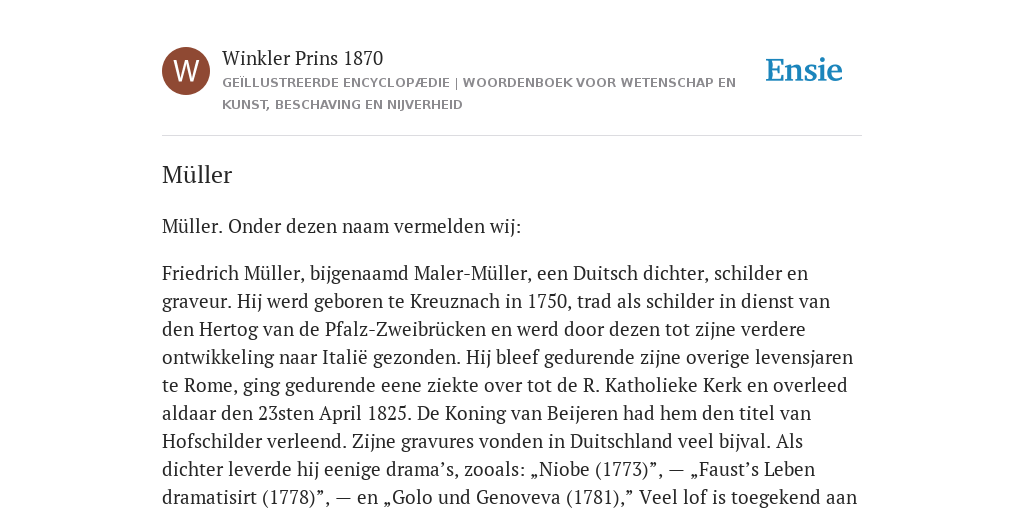 W

Winkler Prins 1870

GEÏLLUSTREERDE ENCYCLOPÆDIE | WOORDENBOEK VOOR WETENSCHAP EN KUNST, BESCHAVING EN NIJVERHEID

Ensie

Müller

Müller. Onder dezen naam vermelden wij:

Friedrich Müller, bijgenaamd Maler-Müller, een Duitsch dichter, schilder en graveur. Hij werd geboren te Kreuznach in 1750, trad als schilder in dienst van den Hertog van de Pfalz-Zweibrücken en werd door dezen tot zijne verdere ontwikkeling naar Italië gezonden. Hij bleef gedurende zijne overige levensjaren te Rome, ging gedurende eene ziekte over tot de R. Katholieke Kerk en overleed aldaar den 23sten April 1825. De Koning van Beijeren had hem den titel van Hofschilder verleend. Zijne gravures vonden in Duitschland veel bijval. Als dichter leverde hij eenige drama’s, zooals: „Niobe (1773)”, — „Faust’s Leben dramatisirt (1778)”, — en „Golo und Genoveva (1781),” Veel lof is toegekend aan